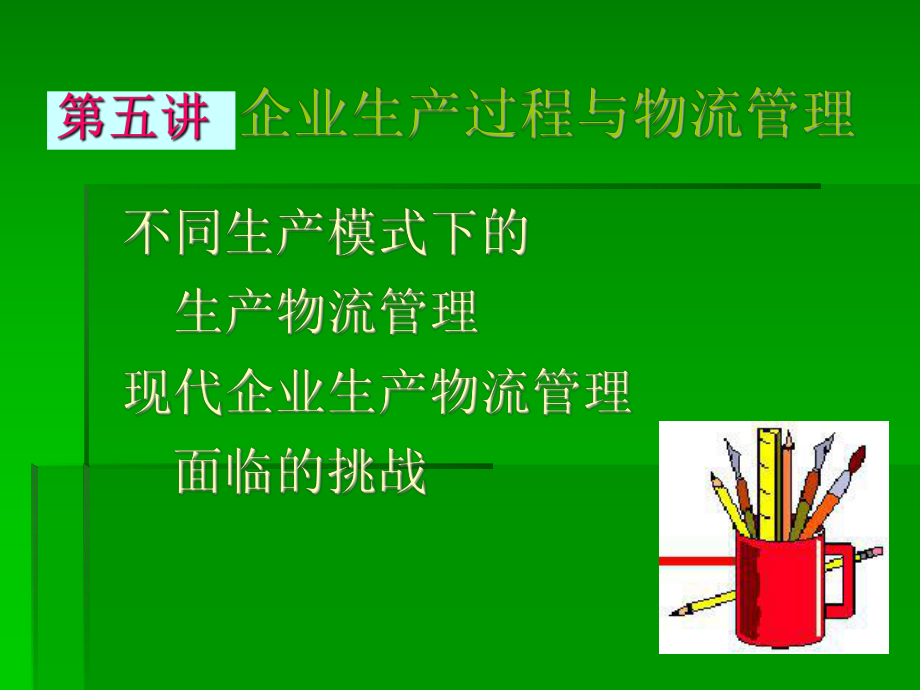 第五讲 企业生产过程与物流管理

不同生产模式下的
生产物流管理

现代企业生产物流管理
面临的挑战